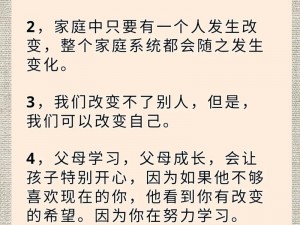 2，家庭中只要有一个人发生改变，整个家庭系统都会随之发生变化。

3，我们改变不了别人，但是，我们可以改变自己。

4，父母学习，父母成长，会让孩子特别开心，因为如果他不够喜欢现在的你，他看到你有改变的希望。因为你在努力学习。